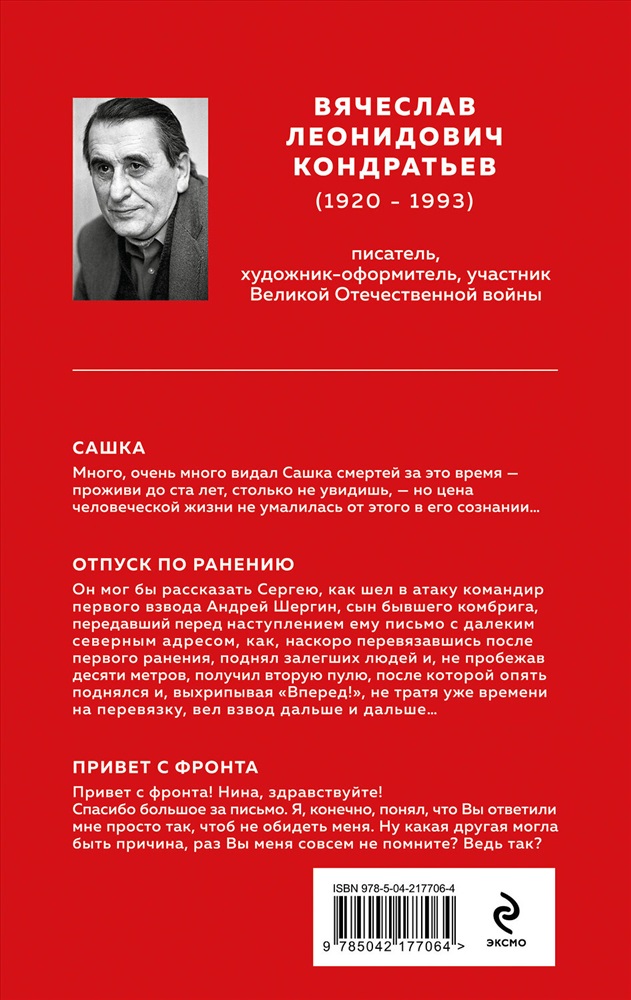 ВЯЧЕСЛАВ ЛЕОНИДОВИЧ КОНДРАТЬЕВ
(1920 – 1993)

писатель, художник-оформитель, участник Великой Отечественной войны

САШКА

Много, очень много видал Сашка смертей за это время — проживи до ста лет, столько не увидишь, — но цена человеческой жизни не умалилась от этого в его сознании...

ОТПУСК ПО РАНЕНИЮ

Он мог бы рассказать Сергею, как шел в атаку командир первого взвода Андрей Шергин, сын бывшего комбрига, передавший перед наступлением ему письмо с далеким северным адресом, как, наскоро перевязавшись после первого ранения, поднял залегших людей и, не пробежав десяти метров, получил вторую пулю, после которой опять поднялся и, выхрипывая «Вперед!», не тратя уже времени на перевязку, вел взвод дальше и дальше...

ПРИВЕТ С ФРОНТА

Привет с фронта! Нина, здравствуйте!
Спасибо большое за письмо. Я, конечно, понял, что Вы ответили мне просто так, чтоб не обидеть меня. Ну какая другая могла быть причина, раз Вы меня совсем не помните? Ведь так?

ISBN 978-5-04-217706-4

9 785042 177064 >

ЭКСМО